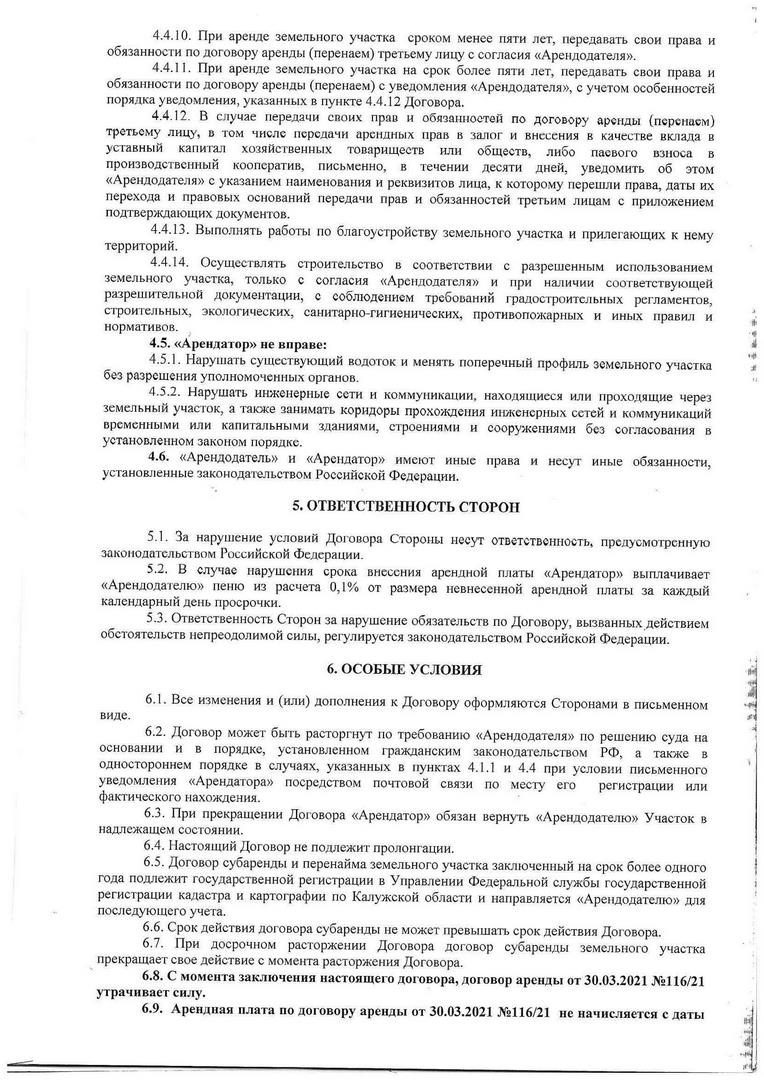 4.4.10. При аренде земельного участка сроком менее пяти лет, передавать свои права и обязанности по договору аренды (перенаем) третьему лицу с согласия «Арендодателя».

4.4.11. При аренде земельного участка на срок более пяти лет, передавать свои права и обязанности по договору аренды (перенаем) с уведомления «Арендодателя», с учетом особенностей порядка уведомления, указанных в пункте 4.4.12 Договора.

4.4.12. В случае передачи своих прав и обязанностей по договору аренды (перенаем) третьему лицу, в том числе передачи арендных прав в залог и внесения в качестве вклада в уставный капитал хозяйственных товариществ или обществ, либо паевого взноса в производственный кооператив, письменно, в течении десяти дней, уведомить об этом «Арендодателя» с указанием наименования и реквизитов лица, к которому перешли права, даты их перехода и правовых оснований передачи прав и обязанностей третьим лицам с приложением подтверждающих документов.

4.4.13. Выполнять работы по благоустройству земельного участка и прилегающих к нему территорий.

4.4.14. Осуществлять строительство в соответствии с разрешенным использованием земельного участка, только с согласия «Арендодателя» и при наличии соответствующей разрешительной документации, с соблюдением требований градостроительных регламентов, строительных, экологических, санитарно-гигиенических, противопожарных и иных правил и нормативов.

4.5. «Арендатор» не вправе:

4.5.1. Нарушать существующий водоток и менять поперечный профиль земельного участка без разрешения уполномоченных органов.

4.5.2. Нарушать инженерные сети и коммуникации, находящиеся или проходящие через земельный участок, а также занимать коридоры прохождения инженерных сетей и коммуникаций временными или капитальными зданиями, строениями и сооружениями без согласования в установленном законом порядке.

4.6. «Арендодатель» и «Арендатор» имеют иные права и несут иные обязанности, установленные законодательством Российской Федерации.

5. ОТВЕТСТВЕННОСТЬ СТОРОН

5.1. За нарушение условий Договора Стороны несут ответственность, предусмотренную законодательством Российской Федерации.

5.2. В случае нарушения срока внесения арендной платы «Арендатор» выплачивает «Арендодателю» пеню из расчета 0,1% от размера невнесенной арендной платы за каждый календарный день просрочки.

5.3. Ответственность Сторон за нарушение обязательств по Договору, вызванных действием обстоятельств непреодолимой силы, регулируется законодательством Российской Федерации.

6. ОСОБЫЕ УСЛОВИЯ

6.1. Все изменения и (или) дополнения к Договору оформляются Сторонами в письменном виде.

6.2. Договор может быть расторгнут по требованию «Арендодателя» по решению суда на основании и в порядке, установленном гражданским законодательством РФ, а также в одностороннем порядке в случаях, указанных в пунктах 4.1.1 и 4.4 при условии письменного уведомления «Арендатора» посредством почтовой связи по месту его регистрации или фактического нахождения.

6.3. При прекращении Договора «Арендатор» обязан вернуть «Арендодателю» Участок в надлежащем состоянии.

6.4. Настоящий Договор не подлежит пролонгации.

6.5. Договор субаренды и перенайма земельного участка заключенный на срок более одного года подлежит государственной регистрации в Управлении Федеральной службы государственной регистрации кадастра и картографии по Калужской области и направляется «Арендодателю» для последующего учета.

6.6. Срок действия договора субаренды не может превышать срок действия Договора.

6.7. При досрочном расторжении Договора договор субаренды земельного участка прекращает свое действие с момента расторжения Договора.

6.8. С момента заключения настоящего договора, договор аренды от 30.03.2021 №116/21 утрачивает силу.

6.9. Арендная плата по договору аренды от 30.03.2021 №116/21 не начисляется с даты